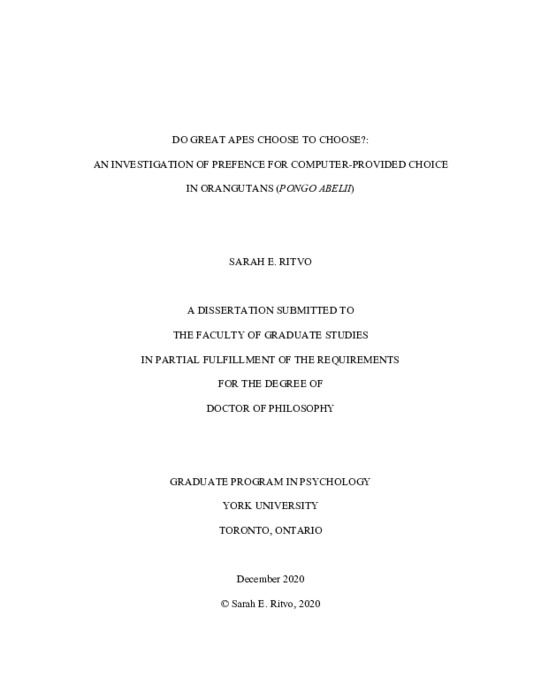 DO GREAT APES CHOOSE TO CHOOSE?:

AN INVESTIGATION OF PREFENCE FOR COMPUTER-PROVIDED CHOICE

IN ORANGUTANS (PONGO ABELII)

SARAH E. RITVO

A DISSERTATION SUBMITTED TO

THE FACULTY OF GRADUATE STUDIES

IN PARTIAL FULFILLMENT OF THE REQUIREMENTS

FOR THE DEGREE OF

DOCTOR OF PHILOSOPHY

GRADUATE PROGRAM IN PSYCHOLOGY

YORK UNIVERSITY

TORONTO, ONTARIO

December 2020

© Sarah E. Ritvo, 2020